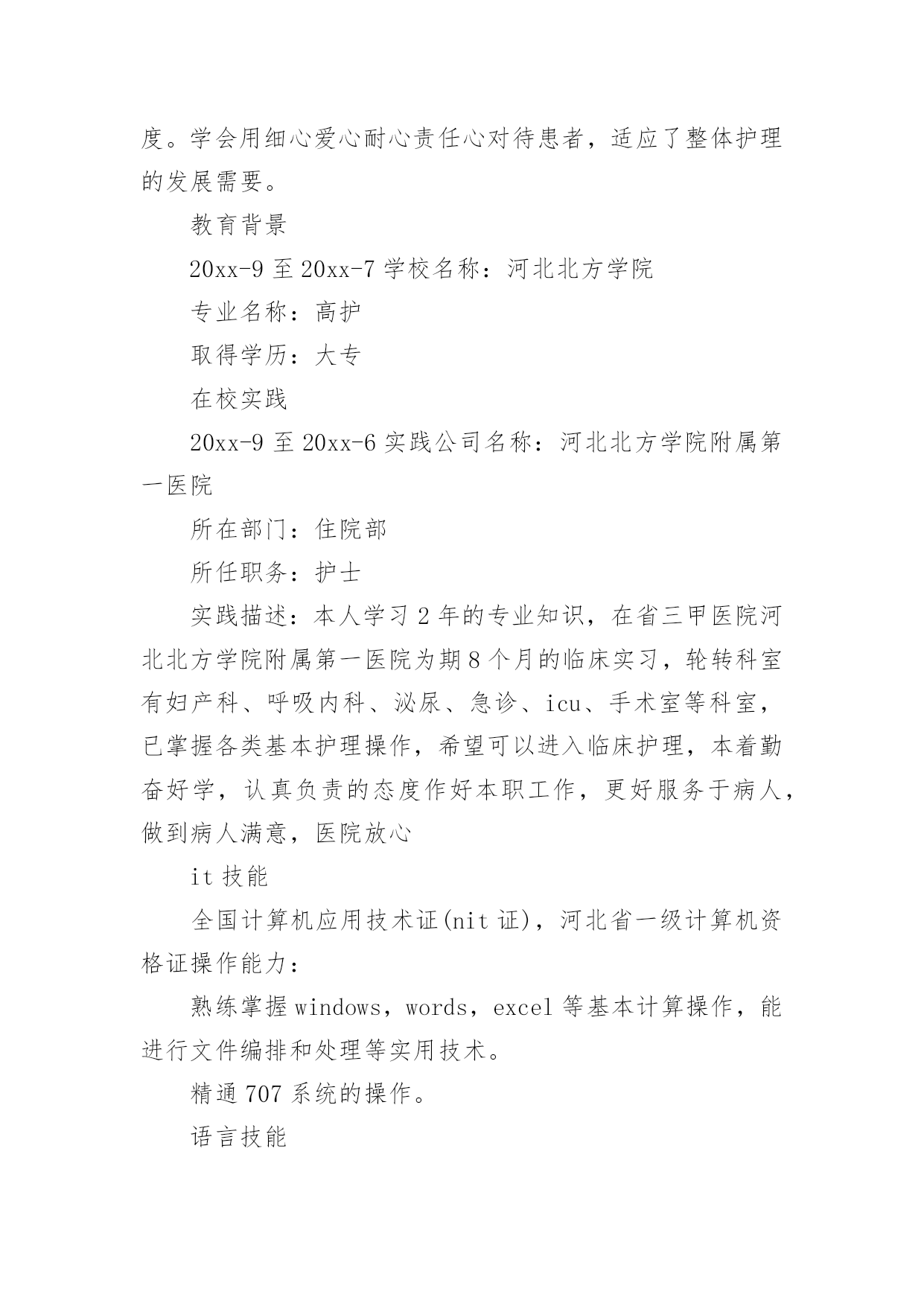 度。学会用细心爱心耐心责任心对待患者，适应了整体护理的发展需要。

教育背景

20xx-9 至 20xx-7 学校名称：河北北方学院

专业名称：高护

取得学历：大专

在校实践

20xx-9 至 20xx-6 实践公司名称：河北北方学院附属第一医院

所在部门：住院部

所任职务：护士

实践描述：本人学习 2 年的专业知识，在省三甲医院河北北方学院附属第一医院为期 8 个月的临床实习，轮转科室有妇产科、呼吸内科、泌尿、急诊、icu、手术室等科室，已掌握各类基本护理操作，希望可以进入临床护理，本着勤奋好学，认真负责的态度作好本职工作，更好服务于病人，做到病人满意，医院放心

it 技能

全国计算机应用技术证(nit 证)，河北省一级计算机资格证操作能力：

熟练掌握 windows，words，excel 等基本计算操作，能进行文件编排和处理等实用技术。

精通 707 系统的操作。

语言技能